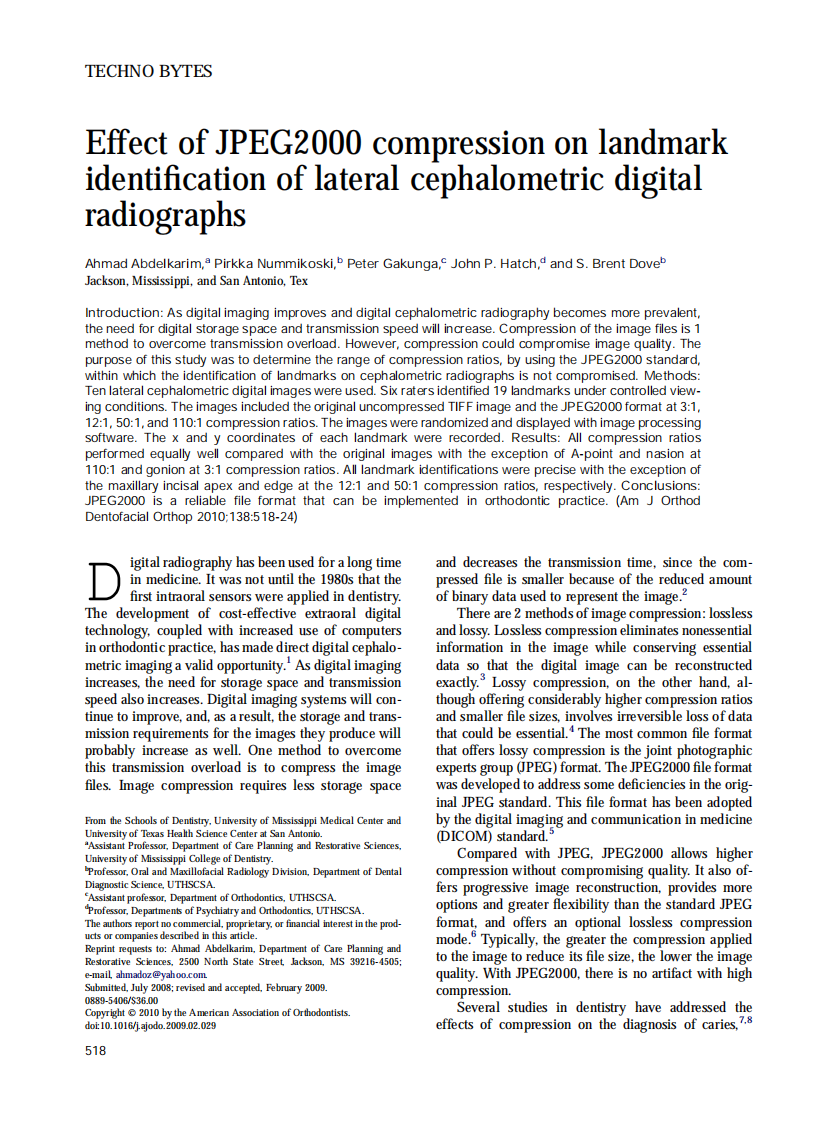 TECHNO BYTES

Effect of JPEG2000 compression on landmark identification of lateral cephalometric digital radiographs

Ahmad Abdelkarim,$^a$ Pirkka Nummikoski,$^b$ Peter Gakunga,$^c$ John P. Hatch,$^d$ and S. Brent Dove$^b$
Jackson, Mississippi, and San Antonio, Tex

Introduction: As digital imaging improves and digital cephalometric radiography becomes more prevalent, the need for digital storage space and transmission speed will increase. Compression of the image files is 1 method to overcome transmission overload. However, compression could compromise image quality. The purpose of this study was to determine the range of compression ratios, by using the JPEG2000 standard, within which the identification of landmarks on cephalometric radiographs is not compromised. Methods: Ten lateral cephalometric digital images were used. Six raters identified 19 landmarks under controlled viewing conditions. The images included the original uncompressed TIFF image and the JPEG2000 format at 3:1, 12:1, 50:1, and 110:1 compression ratios. The images were randomized and displayed with image processing software. The x and y coordinates of each landmark were recorded. Results: All compression ratios performed equally well compared with the original images with the exception of A-point and nasion at 110:1 and gonion at 3:1 compression ratios. All landmark identifications were precise with the exception of the maxillary incisal apex and edge at the 12:1 and 50:1 compression ratios, respectively. Conclusions: JPEG2000 is a reliable file format that can be implemented in orthodontic practice. (Am J Orthod Dentofacial Orthop 2010;138:518-24)

Digital radiography has been used for a long time in medicine. It was not until the 1980s that the first intraoral sensors were applied in dentistry. The development of cost-effective extraoral digital technology, coupled with increased use of computers in orthodontic practice, has made direct digital cephalometric imaging a valid opportunity.$^1$ As digital imaging increases, the need for storage space and transmission speed also increases. Digital imaging systems will continue to improve, and, as a result, the storage and transmission requirements for the images they produce will probably increase as well. One method to overcome this transmission overload is to compress the image files. Image compression requires less storage space

From the Schools of Dentistry, University of Mississippi Medical Center and University of Texas Health Science Center at San Antonio.
$^a$Assistant Professor, Department of Care Planning and Restorative Sciences, University of Mississippi College of Dentistry.
$^b$Professor, Oral and Maxillofacial Radiology Division, Department of Dental Diagnostic Science, UTHSCSA.
$^c$Assistant professor, Department of Orthodontics, UTHSCSA.
$^d$Professor, Departments of Psychiatry and Orthodontics, UTHSCSA.
The authors report no commercial, proprietary, or financial interest in the products or companies described in this article.
Reprint requests to: Ahmad Abdelkarim, Department of Care Planning and Restorative Sciences, 2500 North State Street, Jackson, MS 39216-4505; e-mail, ahmadoz@yahoo.com.
Submitted, July 2008; revised and accepted, February 2009.
0889-5406/$36.00
Copyright © 2010 by the American Association of Orthodontists.
doi:10.1016/j.ajodo.2009.02.029

518

and decreases the transmission time, since the compressed file is smaller because of the reduced amount of binary data used to represent the image.$^2$

There are 2 methods of image compression: lossless and lossy. Lossless compression eliminates nonessential information in the image while conserving essential data so that the digital image can be reconstructed exactly.$^3$ Lossy compression, on the other hand, although offering considerably higher compression ratios and smaller file sizes, involves irreversible loss of data that could be essential.$^4$ The most common file format that offers lossy compression is the joint photographic experts group (JPEG) format. The JPEG2000 file format was developed to address some deficiencies in the original JPEG standard. This file format has been adopted by the digital imaging and communication in medicine (DICOM) standard.$^5$

Compared with JPEG, JPEG2000 allows higher compression without compromising quality. It also offers progressive image reconstruction, provides more options and greater flexibility than the standard JPEG format, and offers an optional lossless compression mode.$^6$ Typically, the greater the compression applied to the image to reduce its file size, the lower the image quality. With JPEG2000, there is no artifact with high compression.

Several studies in dentistry have addressed the effects of compression on the diagnosis of caries,$^{7,8}$